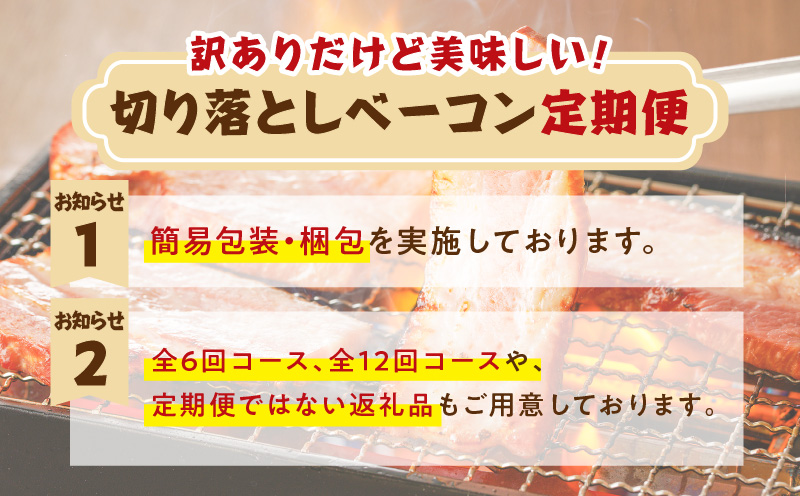 訳ありだけど美味しい!

切り落としベーコン定期便

お知らせ
1

簡易包装・梱包を実施しております。

お知らせ
2

全6回コース、全12回コースや、
定期便ではない返礼品もご用意しております。